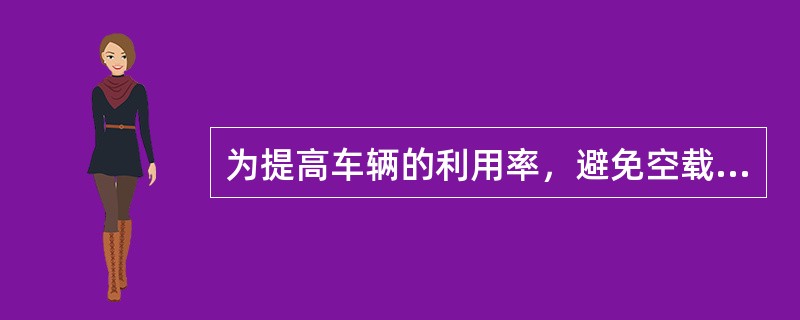 为提高车辆的利用率，避免空载...